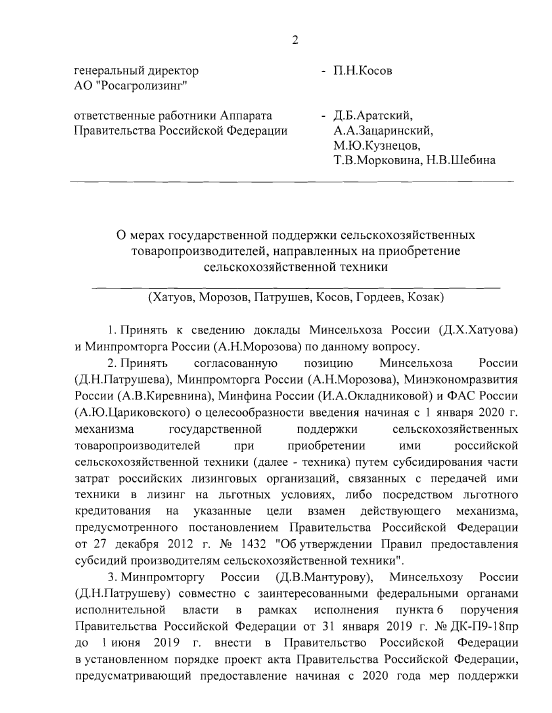 2

генеральный директор АО "Росагролизинг" - П.Н.Косов

ответственные работники Аппарата Правительства Российской Федерации - Д.Б.Аратский, А.А.Зацаринский, М.Ю.Кузнецов, Т.В.Морковина, Н.В.Шебина

О мерах государственной поддержки сельскохозяйственных товаропроизводителей, направленных на приобретение сельскохозяйственной техники

(Хатуов, Морозов, Патрушев, Косов, Гордеев, Козак)

1. Принять к сведению доклады Минсельхоза России (Д.Х.Хатуова) и Минпромторга России (А.Н.Морозова) по данному вопросу.

2. Принять согласованную позицию Минсельхоза России (Д.Н.Патрушева), Минпромторга России (А.Н.Морозова), Минэкономразвития России (А.В.Киревнина), Минфина России (И.А.Окладниковой) и ФАС России (А.Ю.Цариковского) о целесообразности введения начиная с 1 января 2020 г. механизма государственной поддержки сельскохозяйственных товаропроизводителей при приобретении ими российской сельскохозяйственной техники (далее - техника) путем субсидирования части затрат российских лизинговых организаций, связанных с передачей ими техники в лизинг на льготных условиях, либо посредством льготного кредитования на указанные цели взамен действующего механизма, предусмотренного постановлением Правительства Российской Федерации от 27 декабря 2012 г. № 1432 "Об утверждении Правил предоставления субсидий производителям сельскохозяйственной техники".

3. Минпромторгу России (Д.В.Мантурову), Минсельхозу России (Д.Н.Патрушеву) совместно с заинтересованными федеральными органами исполнительной власти в рамках исполнения пункта 6 поручения Правительства Российской Федерации от 31 января 2019 г. № ДК-П9-18пр до 1 июня 2019 г. внести в Правительство Российской Федерации в установленном порядке проект акта Правительства Российской Федерации, предусматривающий предоставление начиная с 2020 года мер поддержки